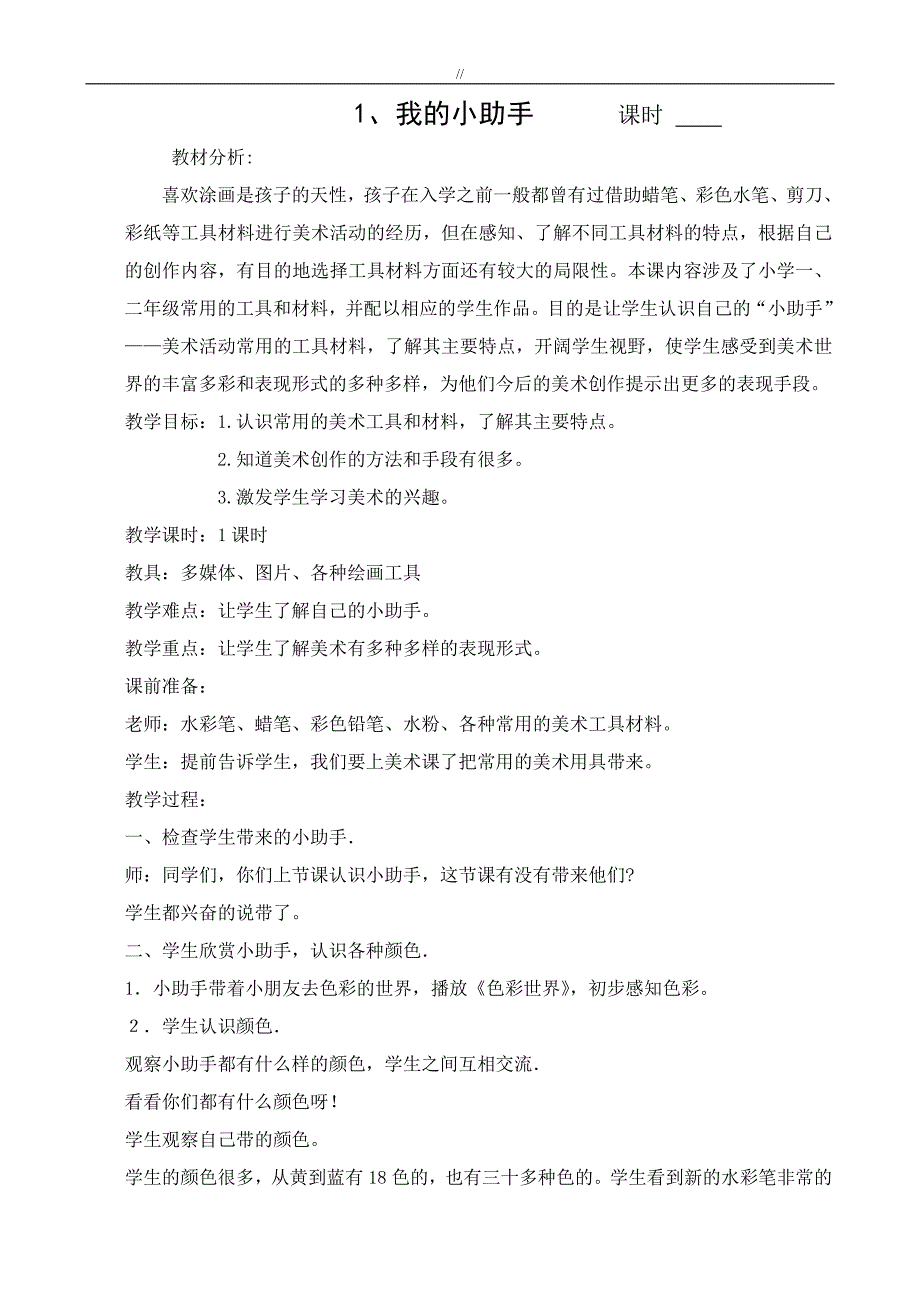 //

1、我的小助手　　　课时 ____

教材分析:

喜欢涂画是孩子的天性，孩子在入学之前一般都曾有过借助蜡笔、彩色水笔、剪刀、彩纸等工具材料进行美术活动的经历，但在感知、了解不同工具材料的特点，根据自己的创作内容，有目的地选择工具材料方面还有较大的局限性。本课内容涉及了小学一、二年级常用的工具和材料，并配以相应的学生作品。目的是让学生认识自己的“小助手”——美术活动常用的工具材料，了解其主要特点，开阔学生视野，使学生感受到美术世界的丰富多彩和表现形式的多种多样，为他们今后的美术创作提示出更多的表现手段。

教学目标：1.认识常用的美术工具和材料，了解其主要特点。

2.知道美术创作的方法和手段有很多。

3.激发学生学习美术的兴趣。

教学课时：1课时

教具：多媒体、图片、各种绘画工具

教学难点：让学生了解自己的小助手。

教学重点：让学生了解美术有多种多样的表现形式。

课前准备：

老师：水彩笔、蜡笔、彩色铅笔、水粉、各种常用的美术工具材料。

学生：提前告诉学生，我们要上美术课了把常用的美术用具带来。

教学过程：

一、检查学生带来的小助手.

师：同学们，你们上节课认识小助手，这节课有没有带来他们?

学生都兴奋的说带了。

二、学生欣赏小助手，认识各种颜色.

1．小助手带着小朋友去色彩的世界，播放《色彩世界》，初步感知色彩。

２．学生认识颜色.

观察小助手都有什么样的颜色，学生之间互相交流.

看看你们都有什么颜色呀！

学生观察自己带的颜色。

学生的颜色很多，从黄到蓝有18色的，也有三十多种色的。学生看到新的水彩笔非常的